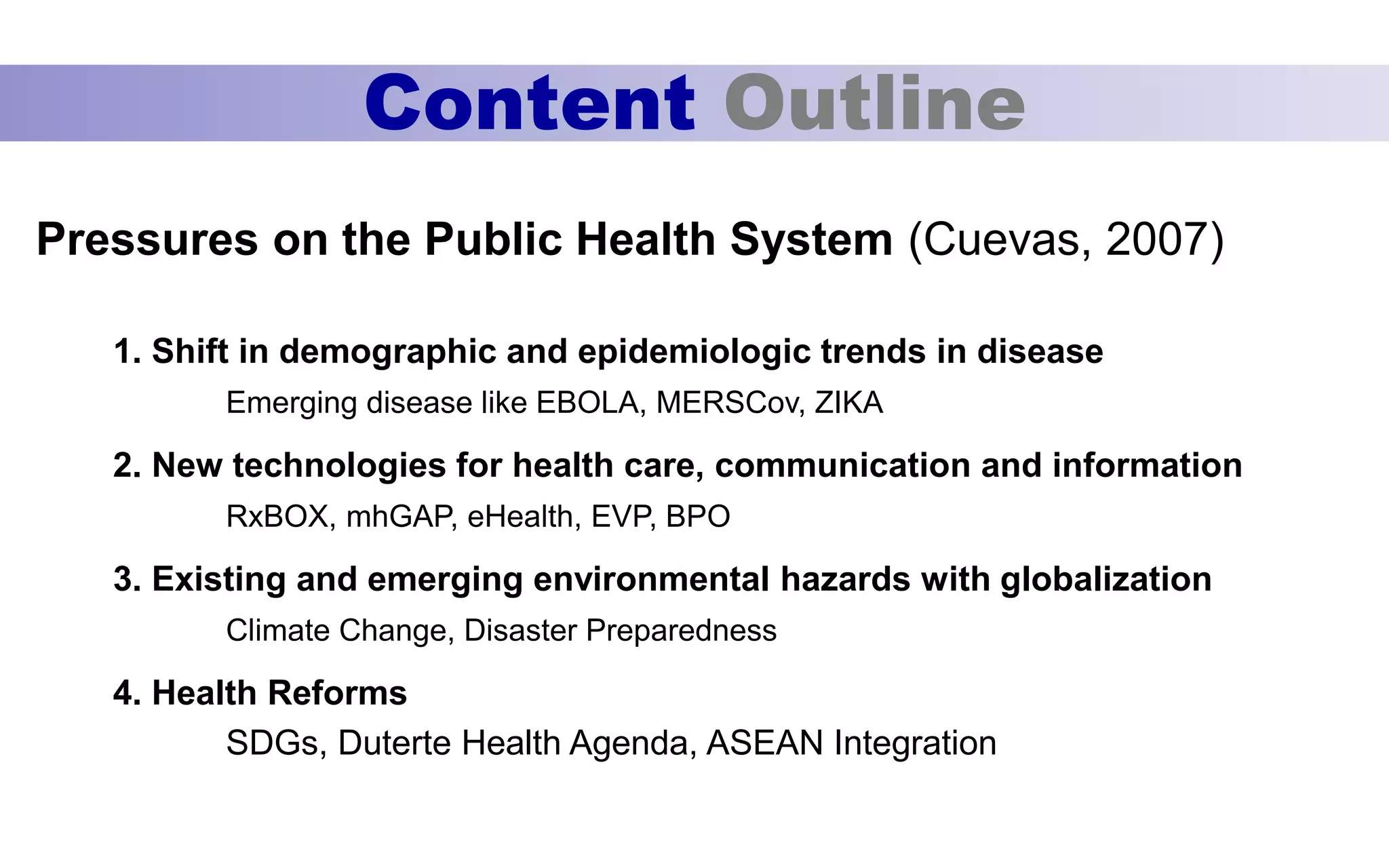 Content Outline

Pressures on the Public Health System (Cuevas, 2007)

1. Shift in demographic and epidemiologic trends in disease

Emerging disease like EBOLA, MERSCov, ZIKA

2. New technologies for health care, communication and information

RxBOX, mhGAP, eHealth, EVP, BPO

3. Existing and emerging environmental hazards with globalization

Climate Change, Disaster Preparedness

4. Health Reforms

SDGs, Duterte Health Agenda, ASEAN Integration